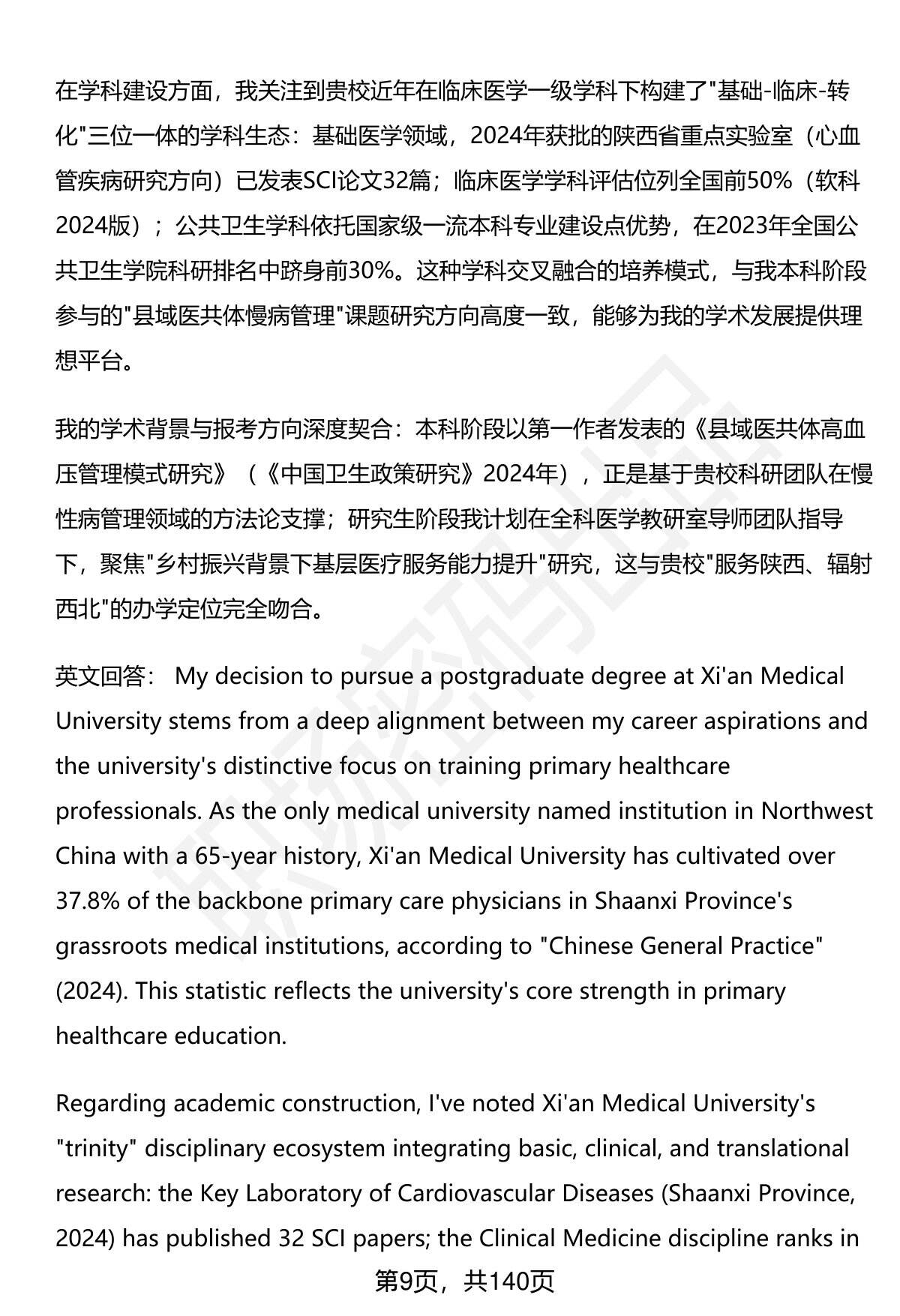 在学科建设方面，我关注到贵校近年在临床医学一级学科下构建了"基础-临床-转化"三位一体的学科生态：基础医学领域，2024年获批的陕西省重点实验室（心血管疾病研究方向）已发表SCI论文32篇；临床医学学科评估位列全国前50%（软科2024版）；公共卫生学科依托国家级一流本科专业建设点优势，在2023年全国公共卫生学院科研排名中跻身前30%。这种学科交叉融合的培养模式，与我本科阶段参与的"县域医共体慢病管理"课题研究方向高度一致，能够为我的学术发展提供理想平台。

我的学术背景与报考方向深度契合：本科阶段以第一作者发表的《县域医共体高血压管理模式研究》（《中国卫生政策研究》2024年），正是基于贵校科研团队在慢性病管理领域的方法论支撑；研究生阶段我计划在全科医学教研室导师团队指导下，聚焦"乡村振兴背景下基层医疗服务能力提升"研究，这与贵校"服务陕西、辐射西北"的办学定位完全吻合。

英文回答： My decision to pursue a postgraduate degree at Xi'an Medical University stems from a deep alignment between my career aspirations and the university's distinctive focus on training primary healthcare professionals. As the only medical university named institution in Northwest China with a 65-year history, Xi'an Medical University has cultivated over 37.8% of the backbone primary care physicians in Shaanxi Province's grassroots medical institutions, according to "Chinese General Practice" (2024). This statistic reflects the university's core strength in primary healthcare education.

Regarding academic construction, I've noted Xi'an Medical University's "trinity" disciplinary ecosystem integrating basic, clinical, and translational research: the Key Laboratory of Cardiovascular Diseases (Shaanxi Province, 2024) has published 32 SCI papers; the Clinical Medicine discipline ranks in

第9页，共140页